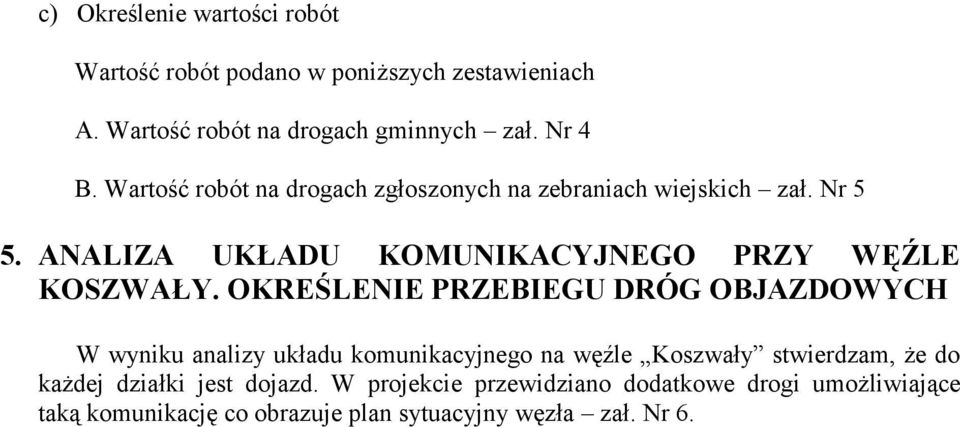 c) Określenie wartości robót

Wartość robót podano w poniższych zestawieniach

A. Wartość robót na drogach gminnych – zał. Nr 4

B. Wartość robót na drogach zgłoszonych na zebraniach wiejskich – zał. Nr 5

5. ANALIZA UKŁADU KOMUNIKACYJNEGO PRZY WĘŹLE KOSZWAŁY. OKREŚLENIE PRZEBIEGU DRÓG OBJAZDOWYCH

W wyniku analizy układu komunikacyjnego na węźle „Koszwały” stwierdzam, że do każdej działki jest dojazd. W projekcie przewidziano dodatkowe drogi umożliwiające taką komunikację co obrazuje plan sytuacyjny węzła – zał. Nr 6.